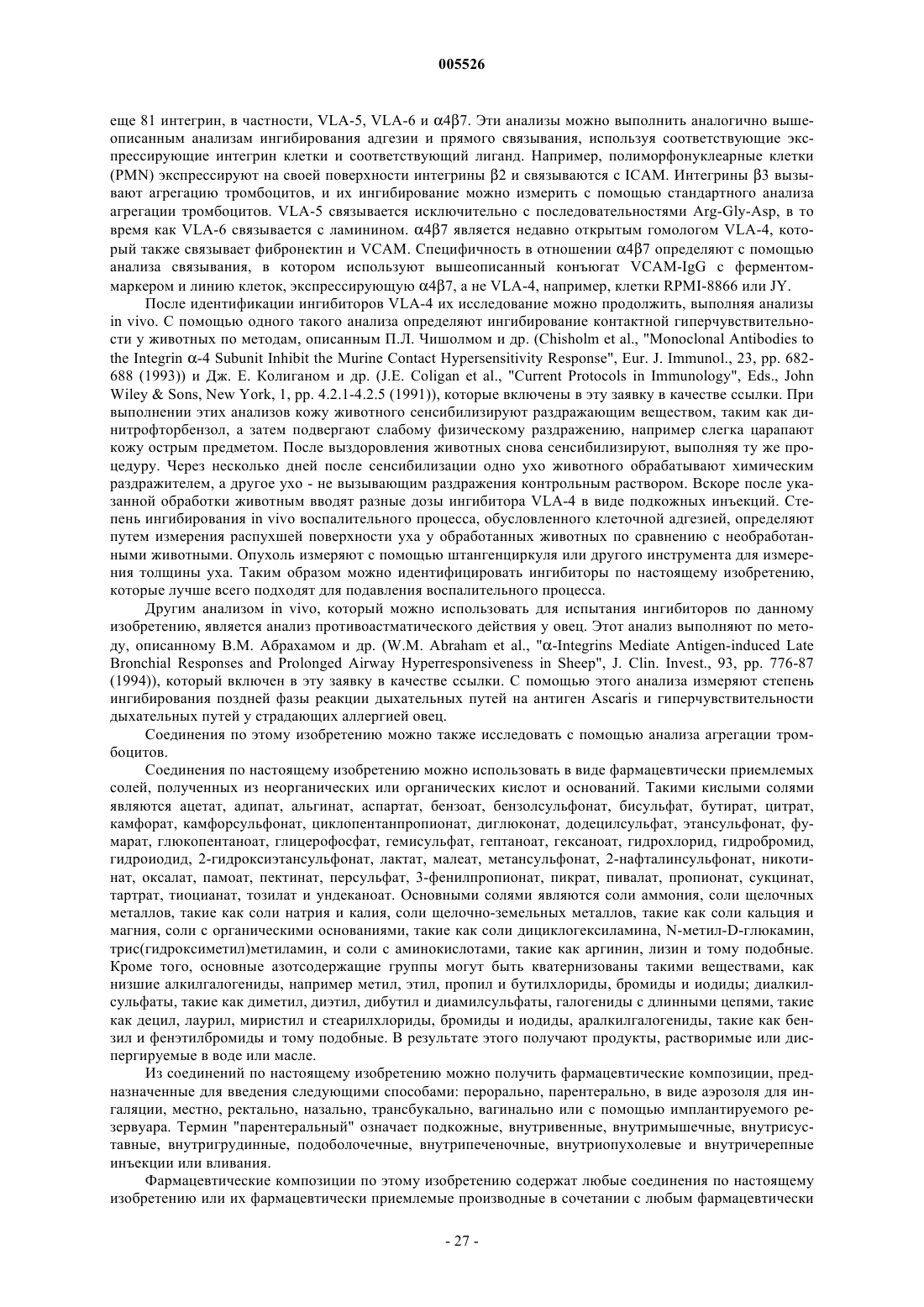 005526

еще 81 интегрин, в частности, VLA-5, VLA-6 и α4β7. Эти анализы можно выполнить аналогично вышеописанным анализам ингибирования адгезии и прямого связывания, используя соответствующие экспрессирующие интегрин клетки и соответствующий лиганд. Например, полиморфонуклеарные клетки (PMN) экспрессируют на своей поверхности интегрины β2 и связываются с ICAM. Интегрины β3 вызывают агрегацию тромбоцитов, и их ингибирование можно измерить с помощью стандартного анализа агрегации тромбоцитов. VLA-5 связывается исключительно с последовательностями Arg-Gly-Asp, в то время как VLA-6 связывается с ламинином. α4β7 является недавно открытым гомологом VLA-4, который также связывает фибронектин и VCAM. Специфичность в отношении α4β7 определяют с помощью анализа связывания, в котором используют вышеописанный конъюгат VCAM-IgG с ферментом-маркером и линию клеток, экспрессирующую α4β7, а не VLA-4, например, клетки RPMI-8866 или JY.

После идентификации ингибиторов VLA-4 их исследование можно продолжить, выполняя анализы in vivo. С помощью одного такого анализа определяют ингибирование контактной гиперчувствительности у животных по методам, описанным П.Л. Чишолмом и др. (Chisholm et al., "Monoclonal Antibodies to the Integrin α-4 Subunit Inhibit the Murine Contact Hypersensitivity Response", Eur. J. Immunol., 23, pp. 682-688 (1993)) и Дж. Е. Колиганом и др. (J.E. Coligan et al., "Current Protocols in Immunology", Eds., John Wiley & Sons, New York, 1, pp. 4.2.1-4.2.5 (1991)), которые включены в эту заявку в качестве ссылки. При выполнении этих анализов кожу животного сенсибилизируют раздражающим веществом, таким как динитрофторбензол, а затем подвергают слабому физическому раздражению, например слегка царапают кожу острым предметом. После выздоровления животных снова сенсибилизируют, выполняя ту же процедуру. Через несколько дней после сенсибилизации одно ухо животного обрабатывают химическим раздражителем, а другое ухо - не вызывающим раздражения контрольным раствором. Вскоре после указанной обработки животным вводят разные дозы ингибитора VLA-4 в виде подкожных инъекций. Степень ингибирования in vivo воспалительного процесса, обусловленного клеточной адгезией, определяют путем измерения распухшей поверхности уха у обработанных животных по сравнению с необработанными животными. Опухоль измеряют с помощью штангенциркуля или другого инструмента для измерения толщины уха. Таким образом можно идентифицировать ингибиторы по настоящему изобретению, которые лучше всего подходят для подавления воспалительного процесса.

Другим анализом in vivo, который можно использовать для испытания ингибиторов по данному изобретению, является анализ противоастматического действия у овец. Этот анализ выполняют по методу, описанному В.М. Абрахамом и др. (W.M. Abraham et al., "α-Integrins Mediate Antigen-induced Late Bronchial Responses and Prolonged Airway Hyperresponsiveness in Sheep", J. Clin. Invest., 93, pp. 776-87 (1994)), который включен в эту заявку в качестве ссылки. С помощью этого анализа измеряют степень ингибирования поздней фазы реакции дыхательных путей на антиген Ascaris и гиперчувствительности дыхательных путей у страдающих аллергией овец.

Соединения по этому изобретению можно также исследовать с помощью анализа агрегации тромбоцитов.

Соединения по настоящему изобретению можно использовать в виде фармацевтически приемлемых солей, полученных из неорганических или органических кислот и оснований. Такими кислыми солями являются ацетат, адипат, альгинат, аспартат, бензоат, бензолсульфонат, бисульфат, бутират, цитрат, камфорат, камфорсульфонат, циклопентанпропионат, диглюконат, додецилсульфат, этансульфонат, фумарат, глюкопентаноат, глицерофосфат, гемисульфат, гептаноат, гексаноат, гидрохлорид, гидробромид, гидроиодид, 2-гидроксиэтансульфонат, лактат, малеат, метансульфонат, 2-нафталинсульфонат, никотинат, оксалат, памоат, пектинат, персульфат, 3-фенилпропионат, пикрат, пивалат, пропионат, сукцинат, тартрат, тиоцианат, тозилат и ундеканоат. Основными солями являются соли аммония, соли щелочных металлов, такие как соли натрия и калия, соли щелочно-земельных металлов, такие как соли кальция и магния, соли с органическими основаниями, такие как соли дициклогексиламина, N-метил-D-глюкамин, трис(гидроксиметил)метиламин, и соли с аминокислотами, такие как аргинин, лизин и тому подобные. Кроме того, основные азотсодержащие группы могут быть кватернизованы такими веществами, как низшие алкилгалогениды, например метил, этил, пропил и бутилхлориды, бромиды и иодиды; диалкилсульфаты, такие как диметил, диэтил, дибутил и диамилсульфаты, галогениды с длинными цепями, такие как децил, лаурил, миристил и стеарилхлориды, бромиды и иодиды, аралкилгалогениды, такие как бензил и фенэтилбромиды и тому подобные. В результате этого получают продукты, растворимые или диспергируемые в воде или масле.

Из соединений по настоящему изобретению можно получить фармацевтические композиции, предназначенные для введения следующими способами: перорально, парентерально, в виде аэрозоля для ингаляции, местно, ректально, назально, трансбукально, вагинально или с помощью имплантируемого резервуара. Термин "парентеральный" означает подкожные, внутривенные, внутримышечные, внутрисуставные, внутригрудинные, подоболочечные, внутрипеченочные, внутриопухолевые и внутричерепные инъекции или вливания.

Фармацевтические композиции по этому изобретению содержат любые соединения по настоящему изобретению или их фармацевтически приемлемые производные в сочетании с любым фармацевтически

- 27 -